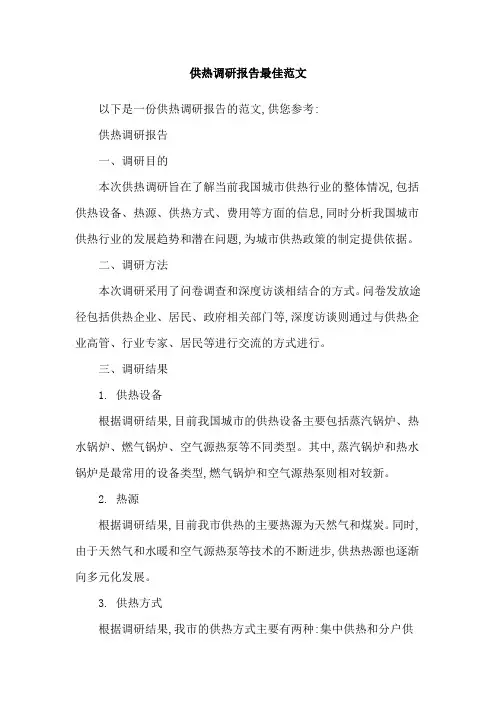 供热调研报告最佳范文

以下是一份供热调研报告的范文,供您参考:

供热调研报告

一、调研目的

本次供热调研旨在了解当前我国城市供热行业的整体情况,包括供热设备、热源、供热方式、费用等方面的信息,同时分析我国城市供热行业的发展趋势和潜在问题,为城市供热政策的制定提供依据。

二、调研方法

本次调研采用了问卷调查和深度访谈相结合的方式。问卷发放途径包括供热企业、居民、政府相关部门等,深度访谈则通过与供热企业高管、行业专家、居民等进行交流的方式进行。

三、调研结果

1. 供热设备

根据调研结果,目前我国城市的供热设备主要包括蒸汽锅炉、热水锅炉、燃气锅炉、空气源热泵等不同类型。其中,蒸汽锅炉和热水锅炉是最常用的设备类型,燃气锅炉和空气源热泵则相对较新。

2. 热源

根据调研结果,目前我市供热的主要热源为天然气和煤炭。同时,由于天然气和水暖和空气源热泵等技术的不断进步,供热热源也逐渐向多元化发展。

3. 供热方式

根据调研结果,我市的供热方式主要有两种:集中供热和分户供